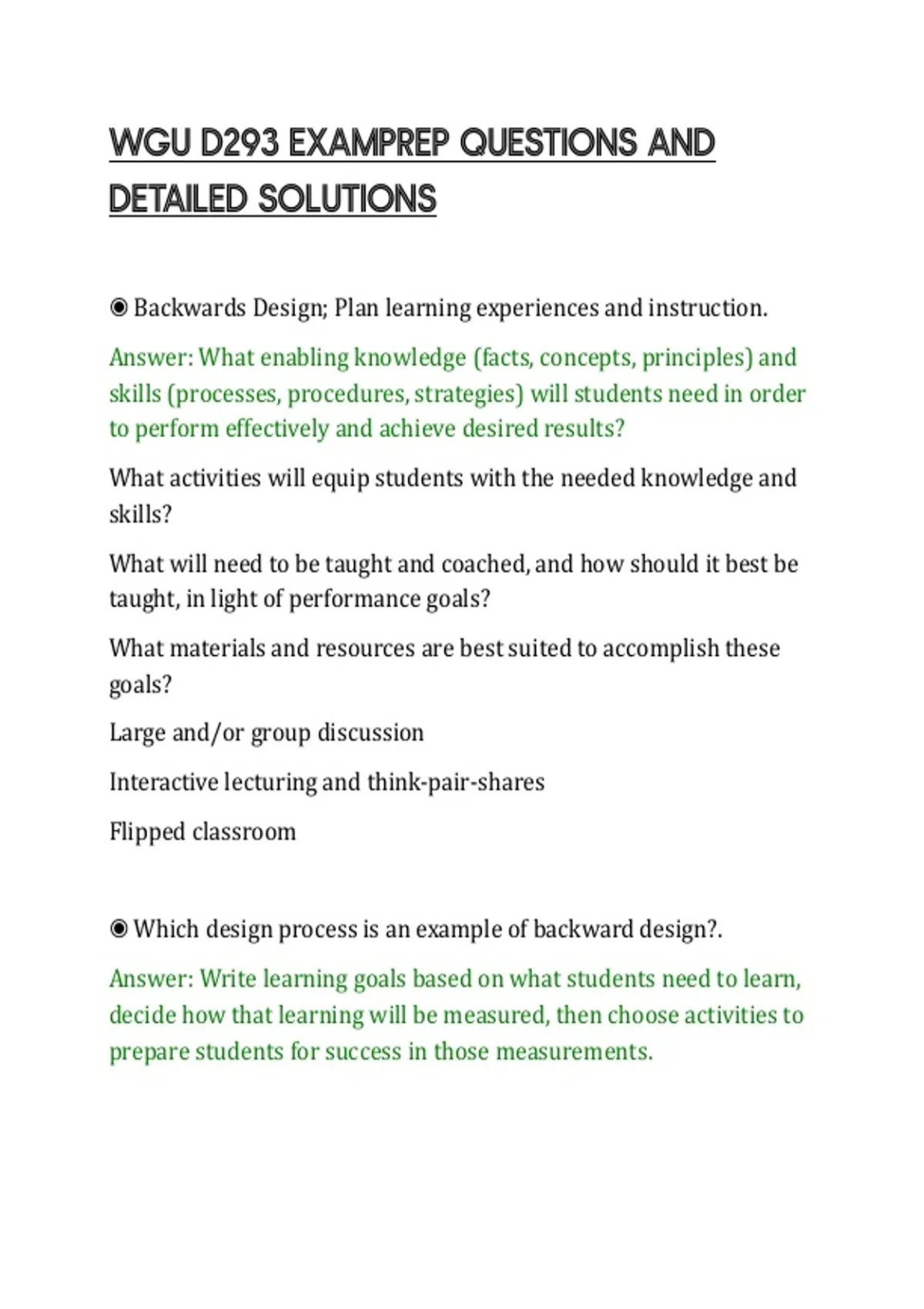 WGU D293 EXAMPREP QUESTIONS AND DETAILED SOLUTIONS

◉ Backwards Design; Plan learning experiences and instruction.

Answer: What enabling knowledge (facts, concepts, principles) and skills (processes, procedures, strategies) will students need in order to perform effectively and achieve desired results?

What activities will equip students with the needed knowledge and skills?

What will need to be taught and coached, and how should it best be taught, in light of performance goals?

What materials and resources are best suited to accomplish these goals?

Large and/or group discussion

Interactive lecturing and think-pair-shares

Flipped classroom

◉ Which design process is an example of backward design?.

Answer: Write learning goals based on what students need to learn, decide how that learning will be measured, then choose activities to prepare students for success in those measurements.